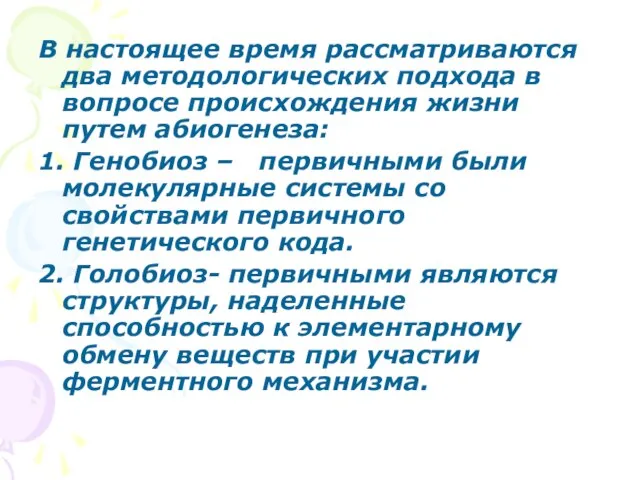 В настоящее время рассматриваются два методологических подхода в вопросе происхождения жизни путем абиогенеза:

1. Генобиоз – первичными были молекулярные системы со свойствами первичного генетического кода.

2. Голобиоз- первичными являются структуры, наделенные способностью к элементарному обмену веществ при участии ферментного механизма.